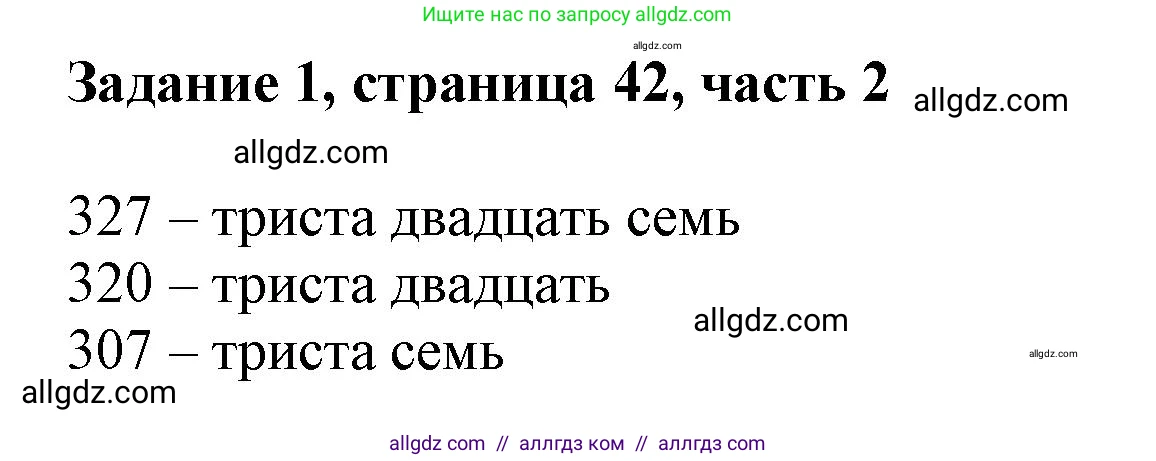 Ищите нас по запросу allgdz.com

allgdz.com

Задание 1, страница 42, часть 2 allgdz.com

allgdz.com

327 – триста двадцать семь

320 – триста двадцать

allgdz.com

307 – триста семь

allgdz.com

allgdz.com

allgdz com // аллгдз ком // аллгдз com